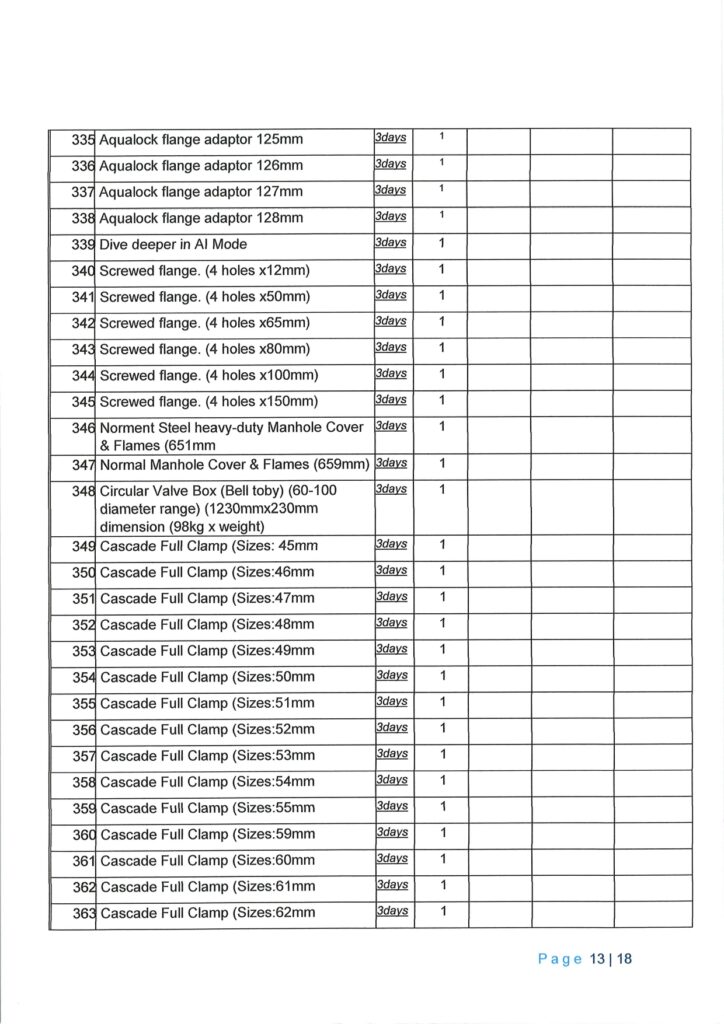 | 335 | Aqualock flange adaptor 125mm | 3days | 1 | | | |
|---|---|---|---|---|---|---|
| 336 | Aqualock flange adaptor 126mm | 3days | 1 | | | |
| 337 | Aqualock flange adaptor 127mm | 3days | 1 | | | |
| 338 | Aqualock flange adaptor 128mm | 3days | 1 | | | |
| 339 | Dive deeper in AI Mode | 3days | 1 | | | |
| 340 | Screwed flange. (4 holes x12mm) | 3days | 1 | | | |
| 341 | Screwed flange. (4 holes x50mm) | 3days | 1 | | | |
| 342 | Screwed flange. (4 holes x65mm) | 3days | 1 | | | |
| 343 | Screwed flange. (4 holes x80mm) | 3days | 1 | | | |
| 344 | Screwed flange. (4 holes x100mm) | 3days | 1 | | | |
| 345 | Screwed flange. (4 holes x150mm) | 3days | 1 | | | |
| 346 | Norment Steel heavy-duty Manhole Cover & Flames (651mm | 3days | 1 | | | |
| 347 | Normal Manhole Cover & Flames (659mm) | 3days | 1 | | | |
| 348 | Circular Valve Box (Bell toby) (60-100 diameter range) (1230mmx230mm dimension (98kg x weight) | 3days | 1 | | | |
| 349 | Cascade Full Clamp (Sizes: 45mm | 3days | 1 | | | |
| 350 | Cascade Full Clamp (Sizes:46mm | 3days | 1 | | | |
| 351 | Cascade Full Clamp (Sizes:47mm | 3days | 1 | | | |
| 352 | Cascade Full Clamp (Sizes:48mm | 3days | 1 | | | |
| 353 | Cascade Full Clamp (Sizes:49mm | 3days | 1 | | | |
| 354 | Cascade Full Clamp (Sizes:50mm | 3days | 1 | | | |
| 355 | Cascade Full Clamp (Sizes:51mm | 3days | 1 | | | |
| 356 | Cascade Full Clamp (Sizes:52mm | 3days | 1 | | | |
| 357 | Cascade Full Clamp (Sizes:53mm | 3days | 1 | | | |
| 358 | Cascade Full Clamp (Sizes:54mm | 3days | 1 | | | |
| 359 | Cascade Full Clamp (Sizes:55mm | 3days | 1 | | | |
| 360 | Cascade Full Clamp (Sizes:59mm | 3days | 1 | | | |
| 361 | Cascade Full Clamp (Sizes:60mm | 3days | 1 | | | |
| 362 | Cascade Full Clamp (Sizes:61mm | 3days | 1 | | | |
| 363 | Cascade Full Clamp (Sizes:62mm | 3days | 1 | | | |

Page 13 | 18